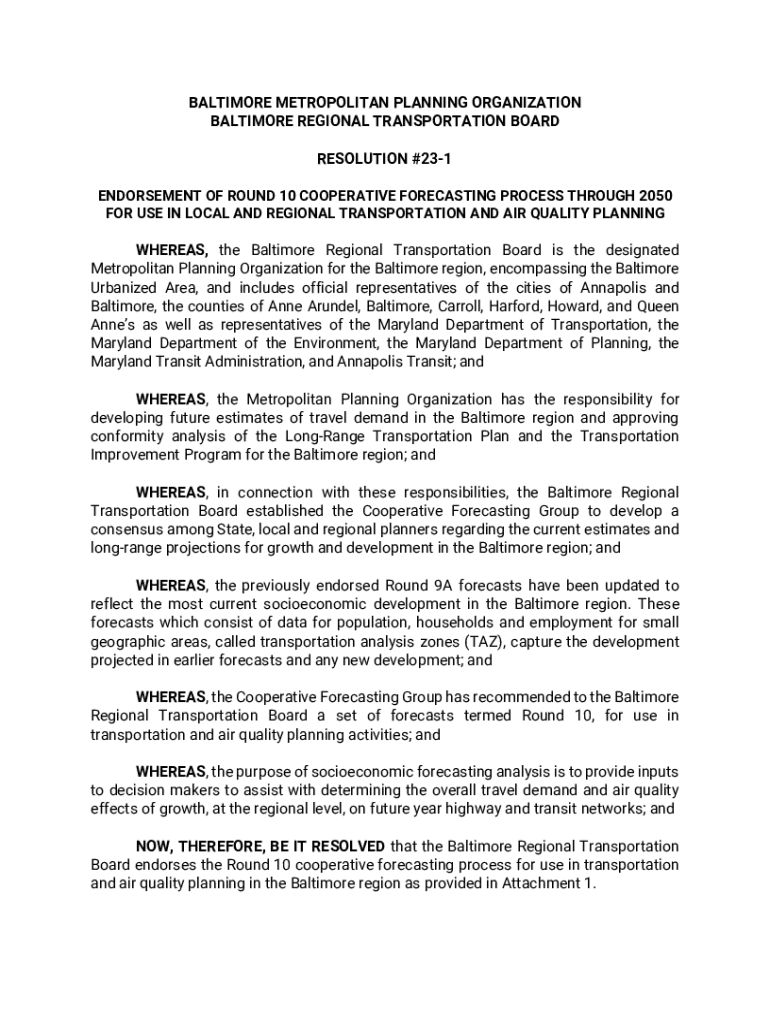 BALTIMORE METROPOLITAN PLANNING ORGANIZATION
BALTIMORE REGIONAL TRANSPORTATION BOARD

RESOLUTION #23-1

ENDORSEMENT OF ROUND 10 COOPERATIVE FORECASTING PROCESS THROUGH 2050 FOR USE IN LOCAL AND REGIONAL TRANSPORTATION AND AIR QUALITY PLANNING

WHEREAS, the Baltimore Regional Transportation Board is the designated Metropolitan Planning Organization for the Baltimore region, encompassing the Baltimore Urbanized Area, and includes official representatives of the cities of Annapolis and Baltimore, the counties of Anne Arundel, Baltimore, Carroll, Harford, Howard, and Queen Anne's as well as representatives of the Maryland Department of Transportation, the Maryland Department of the Environment, the Maryland Department of Planning, the Maryland Transit Administration, and Annapolis Transit; and

WHEREAS, the Metropolitan Planning Organization has the responsibility for developing future estimates of travel demand in the Baltimore region and approving conformity analysis of the Long-Range Transportation Plan and the Transportation Improvement Program for the Baltimore region; and

WHEREAS, in connection with these responsibilities, the Baltimore Regional Transportation Board established the Cooperative Forecasting Group to develop a consensus among State, local and regional planners regarding the current estimates and long-range projections for growth and development in the Baltimore region; and

WHEREAS, the previously endorsed Round 9A forecasts have been updated to reflect the most current socioeconomic development in the Baltimore region. These forecasts which consist of data for population, households and employment for small geographic areas, called transportation analysis zones (TAZ), capture the development projected in earlier forecasts and any new development; and

WHEREAS, the Cooperative Forecasting Group has recommended to the Baltimore Regional Transportation Board a set of forecasts termed Round 10, for use in transportation and air quality planning activities; and

WHEREAS, the purpose of socioeconomic forecasting analysis is to provide inputs to decision makers to assist with determining the overall travel demand and air quality effects of growth, at the regional level, on future year highway and transit networks; and

NOW, THEREFORE, BE IT RESOLVED that the Baltimore Regional Transportation Board endorses the Round 10 cooperative forecasting process for use in transportation and air quality planning in the Baltimore region as provided in Attachment 1.